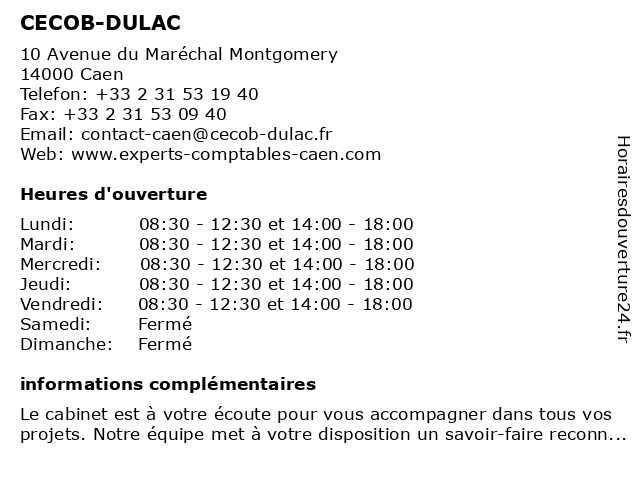 CECOB-DULAC

10 Avenue du Maréchal Montgomery
14000 Caen
Telefon: +33 2 31 53 19 40
Fax: +33 2 31 53 09 40
Email: contact-caen@cecob-dulac.fr
Web: www.experts-comptables-caen.com

Heures d'ouverture

| | |
|---|---|
| Lundi: | 08:30 - 12:30 et 14:00 - 18:00 |
| Mardi: | 08:30 - 12:30 et 14:00 - 18:00 |
| Mercredi: | 08:30 - 12:30 et 14:00 - 18:00 |
| Jeudi: | 08:30 - 12:30 et 14:00 - 18:00 |
| Vendredi: | 08:30 - 12:30 et 14:00 - 18:00 |
| Samedi: | Fermé |
| Dimanche: | Fermé |

informations complémentaires

Le cabinet est à votre écoute pour vous accompagner dans tous vos projets. Notre équipe met à votre disposition un savoir-faire reconn...

Horairesdouverture24.fr